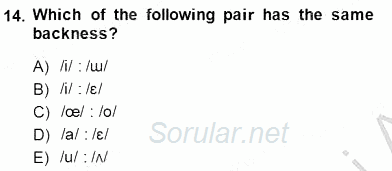 14. Which of the following pair has the same backness?

A) /i/ : /ɯ/

B) /i/ : /ɛ/

C) /œ/ : /o/

D) /a/ : /ɛ/

E) /u/ : /ʌ/

Sorular.net